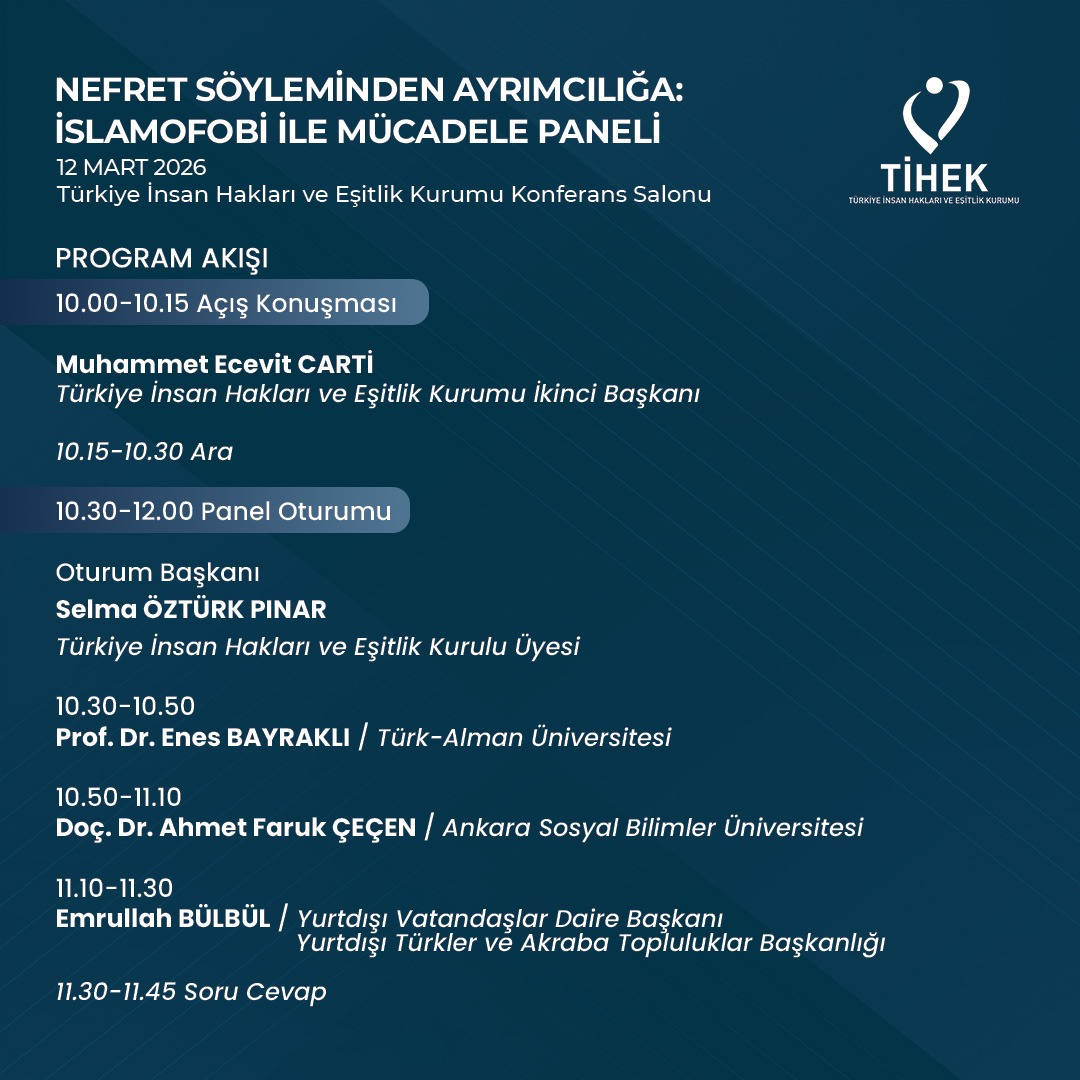 NEFRET SÖYLEMİNDEN AYRIMCILIĞA: İSLAMOFOBİ İLE MÜCADELE PANELİ
12 MART 2026
Türkiye İnsan Hakları ve Eşitlik Kurumu Konferans Salonu

TİHEK
TÜRKİYE İNSAN HAKLARI VE EŞİTLİK KURUMU

PROGRAM AKIŞI

10.00-10.15 Açış Konuşması

Muhammet Ecevit CARTİ
Türkiye İnsan Hakları ve Eşitlik Kurumu İkinci Başkanı

10.15-10.30 Ara

10.30-12.00 Panel Oturumu

Oturum Başkanı
Selma ÖZTÜRK PINAR
Türkiye İnsan Hakları ve Eşitlik Kurulu Üyesi

10.30-10.50
Prof. Dr. Enes BAYRAKLI / Türk-Alman Üniversitesi

10.50-11.10
Doç. Dr. Ahmet Faruk ÇEÇEN / Ankara Sosyal Bilimler Üniversitesi

11.10-11.30
Emrullah BÜLBÜL / Yurtdışı Vatandaşlar Daire Başkanı
Yurtdışı Türkler ve Akraba Topluluklar Başkanlığı

11.30-11.45 Soru Cevap